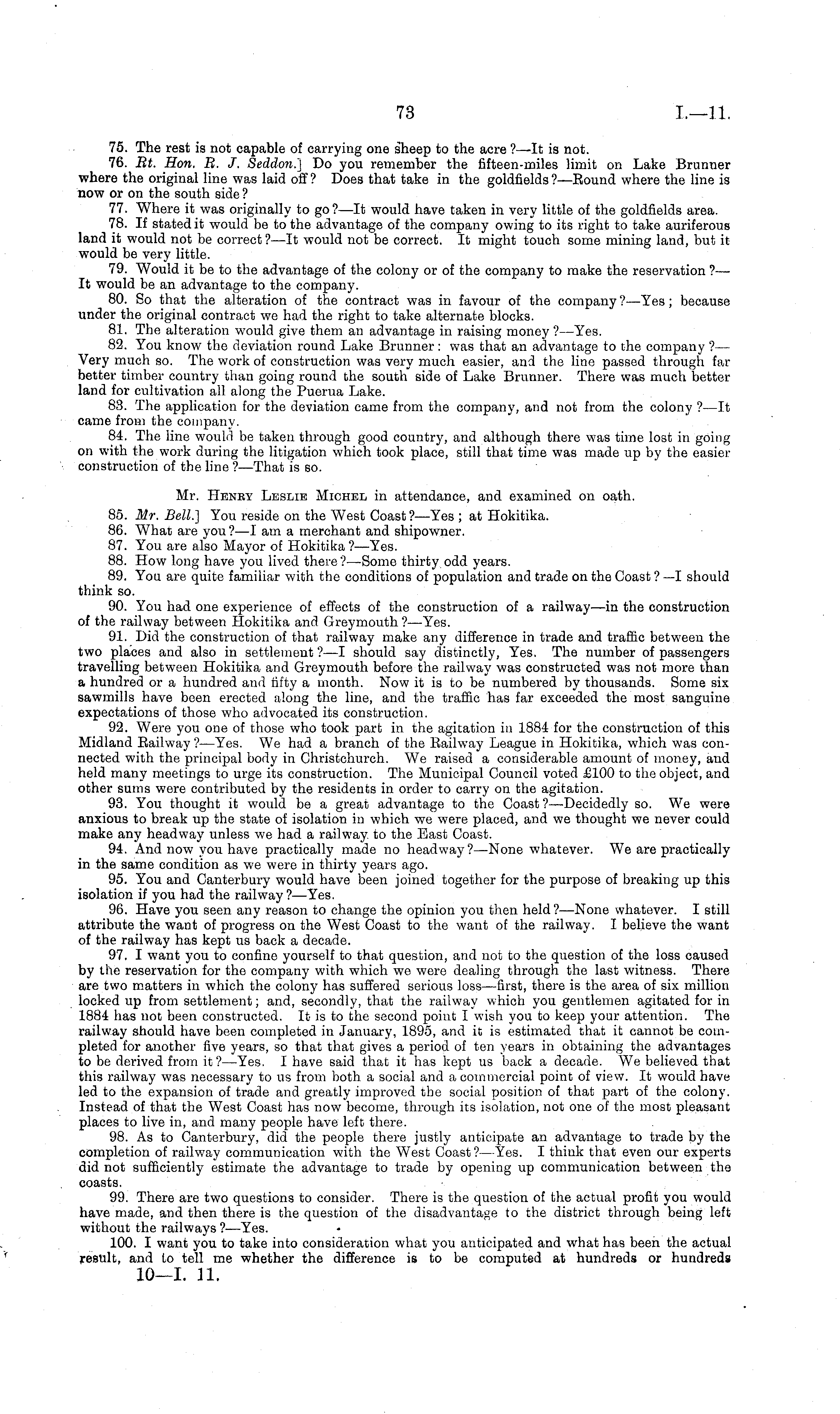 73 I.—11.

75. The rest is not capable of carrying one sheep to the acre?—It is not.

76. Rt. Hon. R. J. Seddon.] Do you remember the fifteen-miles limit on Lake Brunner where the original line was laid off? Does that take in the goldfields?—Round where the line is now or on the south side?

77. Where it was originally to go?—It would have taken in very little of the goldfields area.

78. If stated it would be to the advantage of the company owing to its right to take auriferous land it would not be correct?—It would not be correct. It might touch some mining land, but it would be very little.

79. Would it be to the advantage of the colony or of the company to make the reservation?—It would be an advantage to the company.

80. So that the alteration of the contract was in favour of the company?—Yes; because under the original contract we had the right to take alternate blocks.

81. The alteration would give them an advantage in raising money?—Yes.

82. You know the deviation round Lake Brunner: was that an advantage to the company?—Very much so. The work of construction was very much easier, and the line passed through far better timber country than going round the south side of Lake Brunner. There was much better land for cultivation all along the Puerua Lake.

83. The application for the deviation came from the company, and not from the colony?—It came from the company.

84. The line would be taken through good country, and although there was time lost in going on with the work during the litigation which took place, still that time was made up by the easier construction of the line?—That is so.

Mr. Henry Leslie Michel in attendance, and examined on oath.

85. Mr. Bell.] You reside on the West Coast?—Yes; at Hokitika.

86. What are you?—I am a merchant and shipowner.

87. You are also Mayor of Hokitika?—Yes.

88. How long have you lived there?—Some thirty odd years.

89. You are quite familiar with the conditions of population and trade on the Coast?—I should think so.

90. You had one experience of effects of the construction of a railway—in the construction of the railway between Hokitika and Greymouth?—Yes.

91. Did the construction of that railway make any difference in trade and traffic between the two places and also in settlement?—I should say distinctly, Yes. The number of passengers travelling between Hokitika and Greymouth before the railway was constructed was not more than a hundred or a hundred and fifty a month. Now it is to be numbered by thousands. Some six sawmills have been erected along the line, and the traffic has far exceeded the most sanguine expectations of those who advocated its construction.

92. Were you one of those who took part in the agitation in 1884 for the construction of this Midland Railway?—Yes. We had a branch of the Railway League in Hokitika, which was connected with the principal body in Christchurch. We raised a considerable amount of money, and held many meetings to urge its construction. The Municipal Council voted £100 to the object, and other sums were contributed by the residents in order to carry on the agitation.

93. You thought it would be a great advantage to the Coast?—Decidedly so. We were anxious to break up the state of isolation in which we were placed, and we thought we never could make any headway unless we had a railway to the East Coast.

94. And now you have practically made no headway?—None whatever. We are practically in the same condition as we were in thirty years ago.

95. You and Canterbury would have been joined together for the purpose of breaking up this isolation if you had the railway?—Yes.

96. Have you seen any reason to change the opinion you then held?—None whatever. I still attribute the want of progress on the West Coast to the want of the railway. I believe the want of the railway has kept us back a decade.

97. I want you to confine yourself to that question, and not to the question of the loss caused by the reservation for the company with which we were dealing through the last witness. There are two matters in which the colony has suffered serious loss—first, there is the area of six million locked up from settlement; and, secondly, that the railway which you gentlemen agitated for in 1884 has not been constructed. It is to the second point I wish you to keep your attention. The railway should have been completed in January, 1895, and it is estimated that it cannot be completed for another five years, so that that gives a period of ten years in obtaining the advantages to be derived from it?—Yes. I have said that it has kept us back a decade. We believed that this railway was necessary to us from both a social and a commercial point of view. It would have led to the expansion of trade and greatly improved the social position of that part of the colony. Instead of that the West Coast has now become, through its isolation, not one of the most pleasant places to live in, and many people have left there.

98. As to Canterbury, did the people there justly anticipate an advantage to trade by the completion of railway communication with the West Coast?—Yes. I think that even our experts did not sufficiently estimate the advantage to trade by opening up communication between the coasts.

99. There are two questions to consider. There is the question of the actual profit you would have made, and then there is the question of the disadvantage to the district through being left without the railways?—Yes.

100. I want you to take into consideration what you anticipated and what has been the actual result, and to tell me whether the difference is to be computed at hundreds or hundreds

10—I. 11.